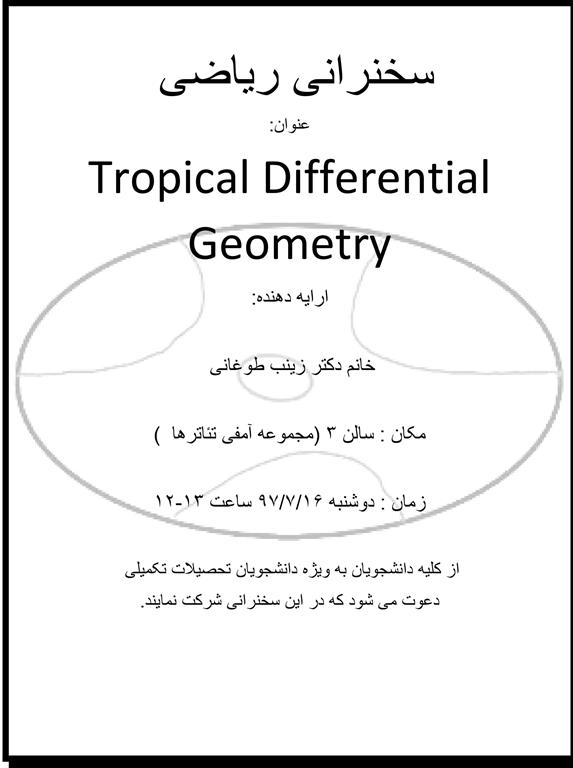 سخنرانی ریاضی

عنوان:

Tropical Differential Geometry

ارایه دهنده:

خانم دکتر زینب طوغانی

مکان : سالن ۳ (مجموعه آمفی تئاترها )

زمان : دوشنبه ۹۷/۷/۱۶ ساعت ۱۳-۱۲

از کلیه دانشجویان به ویژه دانشجویان تحصیلات تکمیلی دعوت می شود که در این سخنرانی شرکت نمایند.